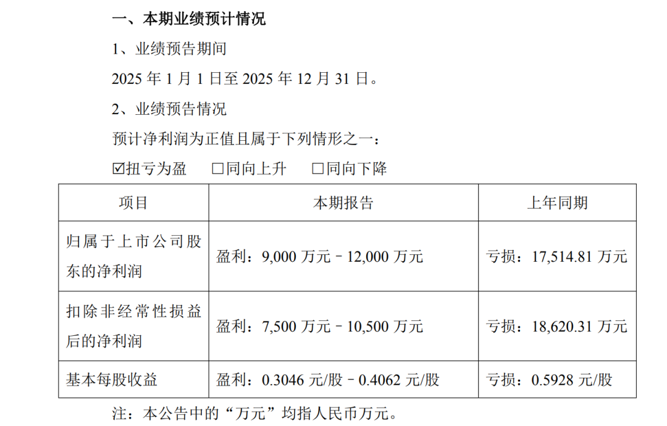 一、本期业绩预计情况

1、业绩预告期间

2025年1月1日至2025年12月31日。

2、业绩预告情况

预计净利润为正值且属于下列情形之一：

☑扭亏为盈 ☐同向上升 ☐同向下降

| 项目 | 本期报告 | 上年同期 |
|---|---|---|
| 归属于上市公司股东的净利润 | 盈利：9,000万元－12,000万元 | 亏损：17,514.81万元 |
| 扣除非经常性损益后的净利润 | 盈利：7,500万元－10,500万元 | 亏损：18,620.31万元 |
| 基本每股收益 | 盈利：0.3046元/股－0.4062元/股 | 亏损：0.5928元/股 |

注：本公告中的“万元”均指人民币万元。